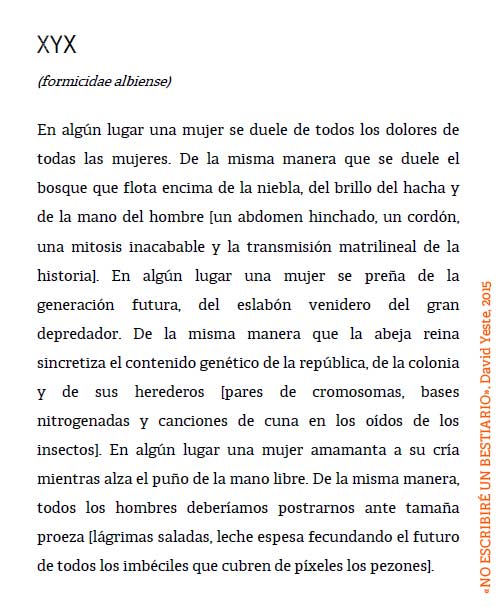 XYX

(formicidae albiense)

En algún lugar una mujer se duele de todos los dolores de todas las mujeres. De la misma manera que se duele el bosque que flota encima de la niebla, del brillo del hacha y de la mano del hombre [un abdomen hinchado, un cordón, una mitosis inacabable y la transmisión matrilineal de la historia]. En algún lugar una mujer se preña de la generación futura, del eslabón venidero del gran depredador. De la misma manera que la abeja reina sincretiza el contenido genético de la república, de la colonia y de sus herederos [pares de cromosomas, bases nitrogenadas y canciones de cuna en los oídos de los insectos]. En algún lugar una mujer amamanta a su cría mientras alza el puño de la mano libre. De la misma manera, todos los hombres deberíamos postrarnos ante tamaña proeza [lágrimas saladas, leche espesa fecundando el futuro de todos los imbéciles que cubren de píxeles los pezones].

«NO ESCRIBIRÉ UN BESTIARIO», David Yeste, 2015